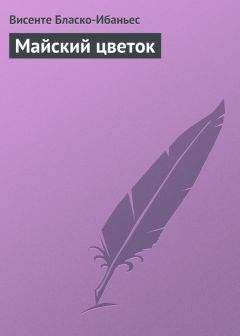 Висенте Бласко-Ибаньес

Майский цветок